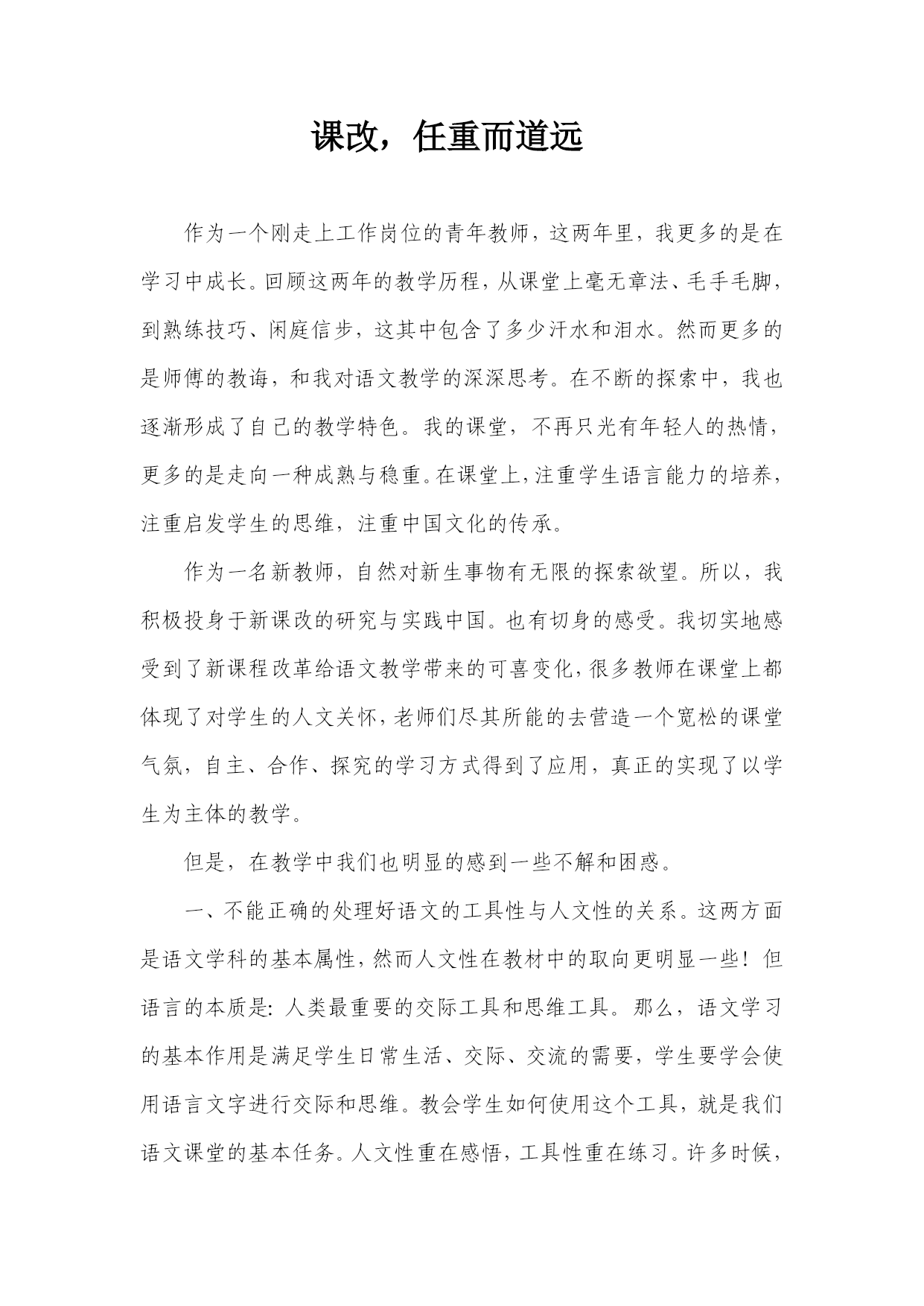 课改，任重而道远

作为一个刚走上工作岗位的青年教师，这两年里，我更多的是在学习中成长。回顾这两年的教学历程，从课堂上毫无章法、毛手毛脚，到熟练技巧、闲庭信步，这其中包含了多少汗水和泪水。然而更多的是师傅的教诲，和我对语文教学的深深思考。在不断的探索中，我也逐渐形成了自己的教学特色。我的课堂，不再只光有年轻人的热情，更多的是走向一种成熟与稳重。在课堂上，注重学生语言能力的培养，注重启发学生的思维，注重中国文化的传承。

作为一名新教师，自然对新生事物有无限的探索欲望。所以，我积极投身于新课改的研究与实践中国。也有切身的感受。我切实地感受到了新课程改革给语文教学带来的可喜变化，很多教师在课堂上都体现了对学生的人文关怀，老师们尽其所能的去营造一个宽松的课堂气氛，自主、合作、探究的学习方式得到了应用，真正的实现了以学生为主体的教学。

但是，在教学中我们也明显的感到一些不解和困惑。

一、不能正确的处理好语文的工具性与人文性的关系。这两方面是语文学科的基本属性，然而人文性在教材中的取向更明显一些！但语言的本质是：人类最重要的交际工具和思维工具。那么，语文学习的基本作用是满足学生日常生活、交际、交流的需要，学生要学会使用语言文字进行交际和思维。教会学生如何使用这个工具，就是我们语文课堂的基本任务。人文性重在感悟，工具性重在练习。许多时候，